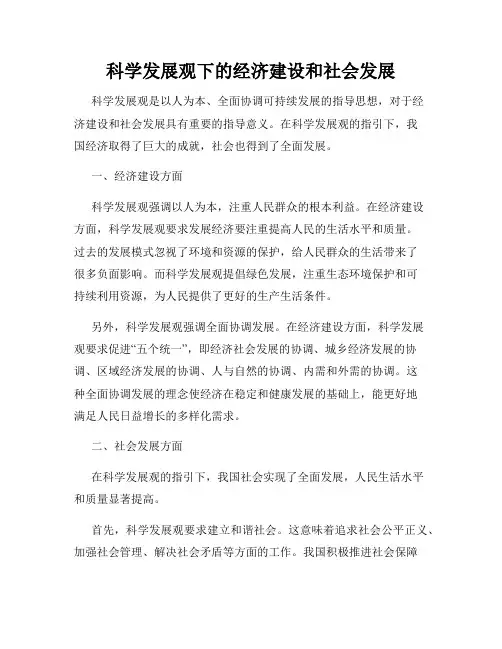 科学发展观下的经济建设和社会发展

科学发展观是以人为本、全面协调可持续发展的指导思想，对于经济建设和社会发展具有重要的指导意义。在科学发展观的指引下，我国经济取得了巨大的成就，社会也得到了全面发展。

一、经济建设方面

科学发展观强调以人为本，注重人民群众的根本利益。在经济建设方面，科学发展观要求发展经济要注重提高人民的生活水平和质量。过去的发展模式忽视了环境和资源的保护，给人民群众的生活带来了很多负面影响。而科学发展观提倡绿色发展，注重生态环境保护和可持续利用资源，为人民提供了更好的生产生活条件。

另外，科学发展观强调全面协调发展。在经济建设方面，科学发展观要求促进“五个统一”，即经济社会发展的协调、城乡经济发展的协调、区域经济发展的协调、人与自然的协调、内需和外需的协调。这种全面协调发展的理念使经济在稳定和健康发展的基础上，能更好地满足人民日益增长的多样化需求。

二、社会发展方面

在科学发展观的指引下，我国社会实现了全面发展，人民生活水平和质量显著提高。

首先，科学发展观要求建立和谐社会。这意味着追求社会公平正义、加强社会管理、解决社会矛盾等方面的工作。我国积极推进社会保障